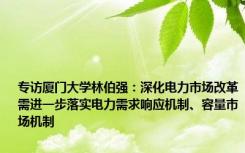 专访厦门大学林伯强：深化电力市场改革需进一步落实电力需求响应机制、容量市场机制